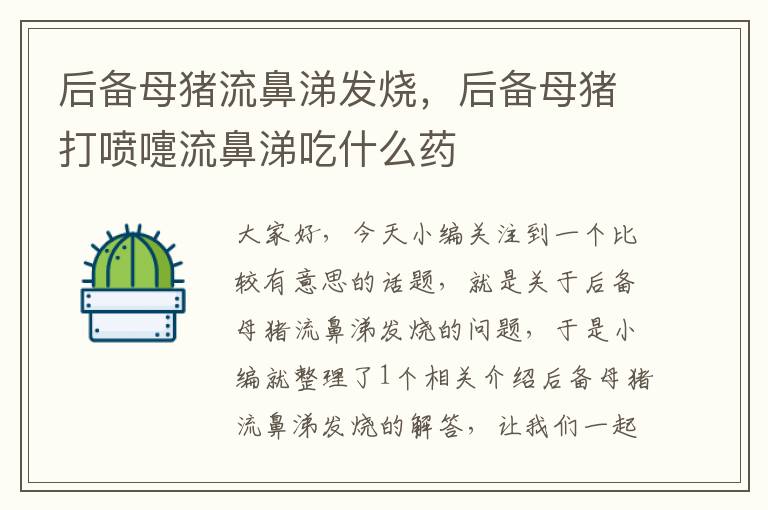 后备母猪流鼻涕发烧，后备母猪打喷嚏流鼻涕吃什么药

大家好，今天小编关注到一个比较有意思的话题，就是关于后备母猪流鼻涕发烧的问题，于是小编就整理了1个相关介绍后备母猪流鼻涕发烧的解答，让我们一起